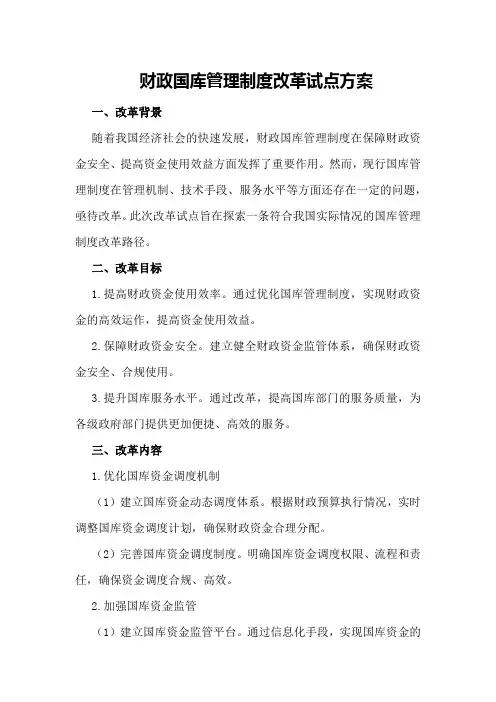 财政国库管理制度改革试点方案

一、改革背景

随着我国经济社会的快速发展，财政国库管理制度在保障财政资金安全、提高资金使用效益方面发挥了重要作用。然而，现行国库管理制度在管理机制、技术手段、服务水平等方面还存在一定的问题，亟待改革。此次改革试点旨在探索一条符合我国实际情况的国库管理制度改革路径。

二、改革目标

1.提高财政资金使用效率。通过优化国库管理制度，实现财政资金的高效运作，提高资金使用效益。

2.保障财政资金安全。建立健全财政资金监管体系，确保财政资金安全、合规使用。

3.提升国库服务水平。通过改革，提高国库部门的服务质量，为各级政府部门提供更加便捷、高效的服务。

三、改革内容

1.优化国库资金调度机制

（1）建立国库资金动态调度体系。根据财政预算执行情况，实时调整国库资金调度计划，确保财政资金合理分配。

（2）完善国库资金调度制度。明确国库资金调度权限、流程和责任，确保资金调度合规、高效。

2.加强国库资金监管

（1）建立国库资金监管平台。通过信息化手段，实现国库资金的